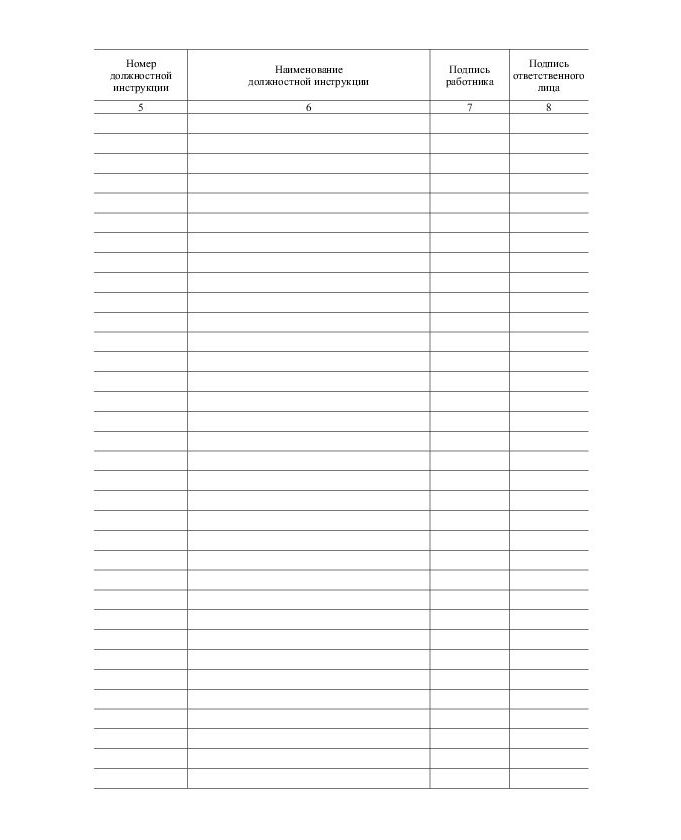 | Номер должностной инструкции | Наименование должностной инструкции | Подпись работника | Подпись ответственного лица |
|---|---|---|---|
| 5 | 6 | 7 | 8 |
| | | | |